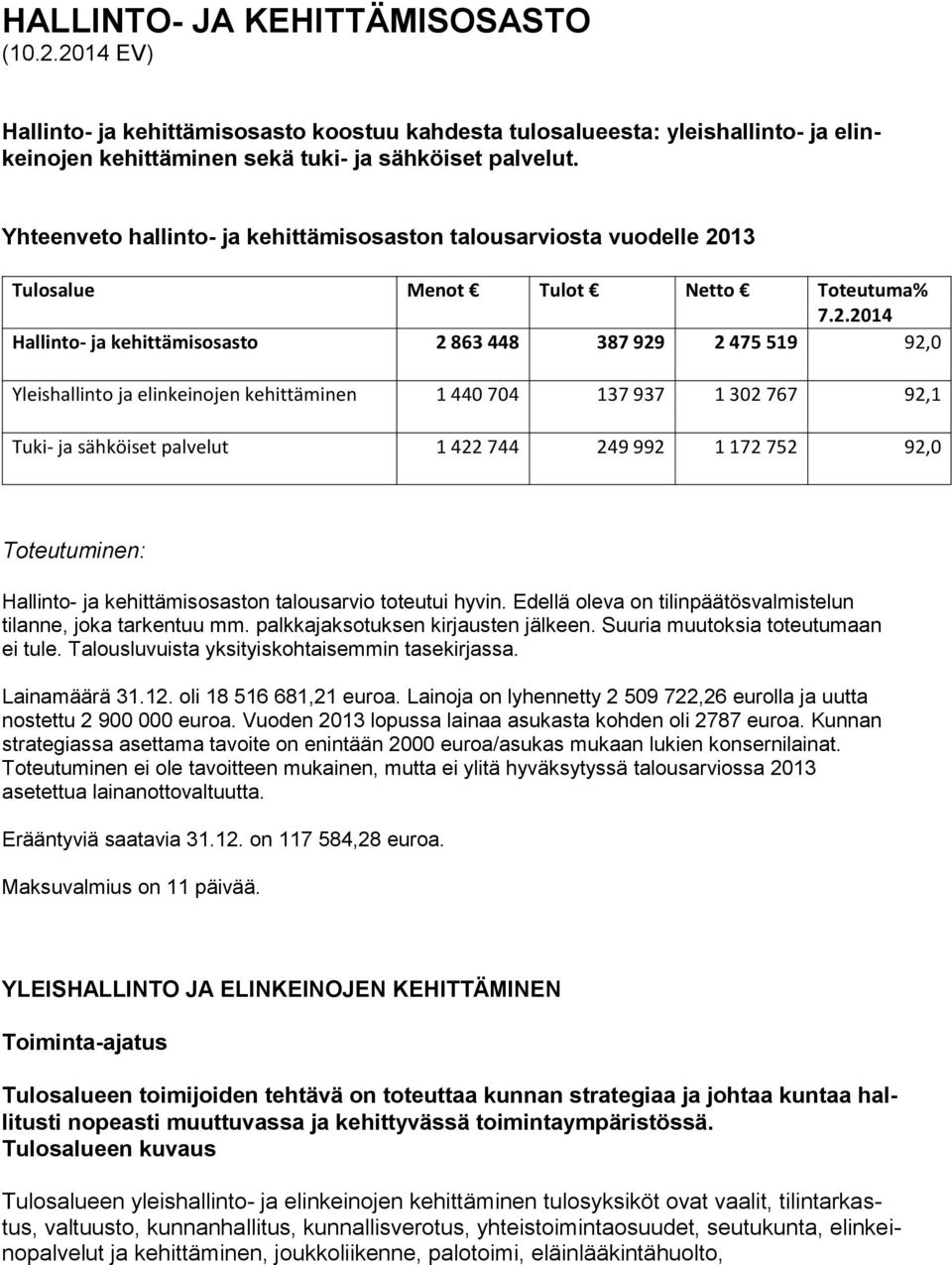 HALLINTO- JA KEHITTÄMISOSASTO
(10.2.2014 EV)

Hallinto- ja kehittämisosasto koostuu kahdesta tulosalueesta: yleishallinto- ja elinkeinojen kehittäminen sekä tuki- ja sähköiset palvelut.

Yhteenveto hallinto- ja kehittämisosaston talousarviosta vuodelle 2013

| Tulosalue | Menot € | Tulot € | Netto € | Toteutuma% 7.2.2014 |
|---|---|---|---|---|
| Hallinto- ja kehittämisosasto | 2 863 448 | 387 929 | 2 475 519 | 92,0 |
| Yleishallinto ja elinkeinojen kehittäminen | 1 440 704 | 137 937 | 1 302 767 | 92,1 |
| Tuki- ja sähköiset palvelut | 1 422 744 | 249 992 | 1 172 752 | 92,0 |

Toteutuminen:

Hallinto- ja kehittämisosaston talousarvio toteutui hyvin. Edellä oleva on tilinpäätösvalmistelun tilanne, joka tarkentuu mm. palkkajaksotuksen kirjausten jälkeen. Suuria muutoksia toteutumaan ei tule. Talousluvuista yksityiskohtaisemmin tasekirjassa.

Lainamäärä 31.12. oli 18 516 681,21 euroa. Lainoja on lyhennetty 2 509 722,26 eurolla ja uutta nostettu 2 900 000 euroa. Vuoden 2013 lopussa lainaa asukasta kohden oli 2787 euroa. Kunnan strategiassa asettama tavoite on enintään 2000 euroa/asukas mukaan lukien konsernilainat. Toteutuminen ei ole tavoitteen mukainen, mutta ei ylitä hyväksytyssä talousarviossa 2013 asetettua lainanottovaltuutta.

Erääntyviä saatavia 31.12. on 117 584,28 euroa.

Maksuvalmius on 11 päivää.

YLEISHALLINTO JA ELINKEINOJEN KEHITTÄMINEN

Toiminta-ajatus

Tulosalueen toimijoiden tehtävä on toteuttaa kunnan strategiaa ja johtaa kuntaa hallitusti nopeasti muuttuvassa ja kehittyvässä toimintaympäristössä.
Tulosalueen kuvaus

Tulosalueen yleishallinto- ja elinkeinojen kehittäminen tulosyksiköt ovat vaalit, tilintarkastus, valtuusto, kunnanhallitus, kunnallisverotus, yhteistoimintaosuudet, seutukunta, elinkeinopalvelut ja kehittäminen, joukkoliikenne, palotoimi, eläinlääkintähuolto,